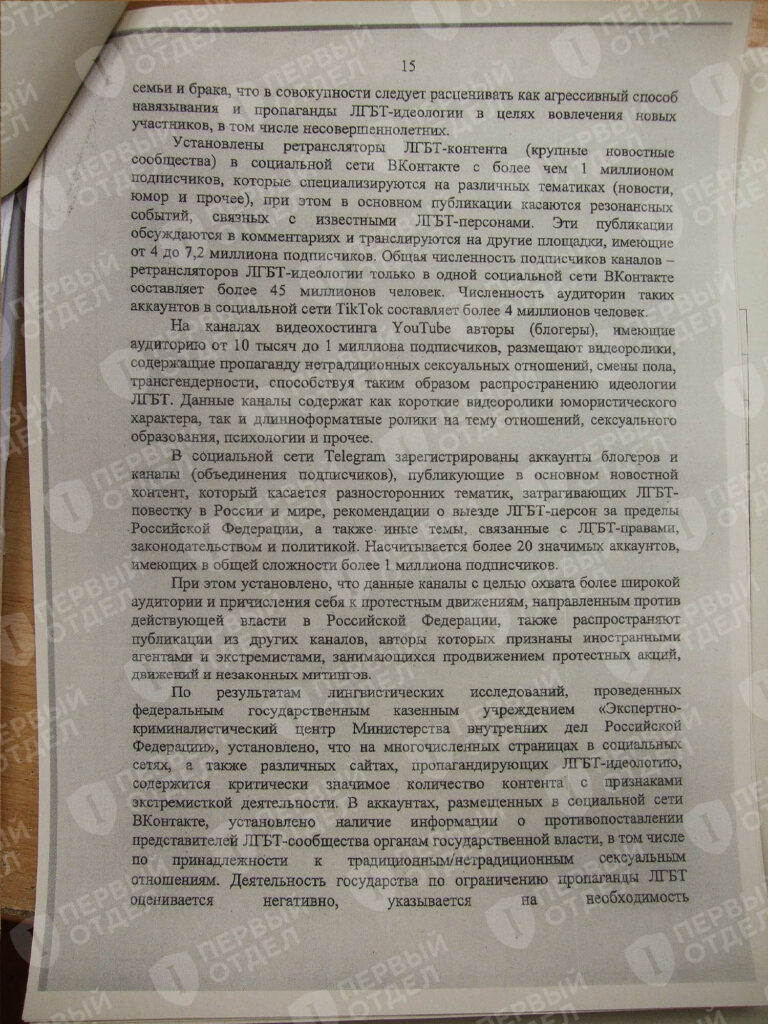 15

семьи и брака, что в совокупности следует расценивать как агрессивный способ навязывания и пропаганды ЛГБТ-идеологии в целях вовлечения новых участников, в том числе несовершеннолетних.

Установлены ретрансляторы ЛГБТ-контента (крупные новостные сообщества) в социальной сети ВКонтакте с более чем 1 миллионом подписчиков, которые специализируются на различных тематиках (новости, юмор и прочее), при этом в основном публикации касаются резонансных событий, связных с известными ЛГБТ-персонами. Эти публикации обсуждаются в комментариях и транслируются на другие площадки, имеющие от 4 до 7,2 миллиона подписчиков. Общая численность подписчиков каналов – ретрансляторов ЛГБТ-идеологии только в одной социальной сети ВКонтакте составляет более 45 миллионов человек. Численность аудитории таких аккаунтов в социальной сети TikTok составляет более 4 миллионов человек.

На каналах видеохостинга YouTube авторы (блогеры), имеющие аудиторию от 10 тысяч до 1 миллиона подписчиков, размещают видеоролики, содержащие пропаганду нетрадиционных сексуальных отношений, смены пола, трансгендерности, способствуя таким образом распространению идеологии ЛГБТ. Данные каналы содержат как короткие видеоролики юмористического характера, так и длинноформатные ролики на тему отношений, сексуального образования, психологии и прочее.

В социальной сети Telegram зарегистрированы аккаунты блогеров и каналы (объединения подписчиков), публикующие в основном новостной контент, который касается разносторонних тематик, затрагивающих ЛГБТ-повестку в России и мире, рекомендации о выезде ЛГБТ-персон за пределы Российской Федерации, а также иные темы, связанные с ЛГБТ-правами, законодательством и политикой. Насчитывается более 20 значимых аккаунтов, имеющих в общей сложности более 1 миллиона подписчиков.

При этом установлено, что данные каналы с целью охвата более широкой аудитории и причисления себя к протестным движениям, направленным против действующей власти в Российской Федерации, также распространяют публикации из других каналов, авторы которых признаны иностранными агентами и экстремистами, занимающихся продвижением протестных акций, движений и незаконных митингов.

По результатам лингвистических исследований, проведенных федеральным государственным казенным учреждением «Экспертно-криминалистический центр Министерства внутренних дел Российской Федерации», установлено, что на многочисленных страницах в социальных сетях, а также различных сайтах, пропагандирующих ЛГБТ-идеологию, содержится критически значимое количество контента с признаками экстремисткой деятельности. В аккаунтах, размещенных в социальной сети ВКонтакте, установлено наличие информации о противопоставлении представителей ЛГБТ-сообщества органам государственной власти, в том числе по принадлежности к традиционным/нетрадиционным сексуальным отношениям. Деятельность государства по ограничению пропаганды ЛГБТ оценивается негативно, указывается на необходимость

ПЕРВЫЙ ОТДЕЛ